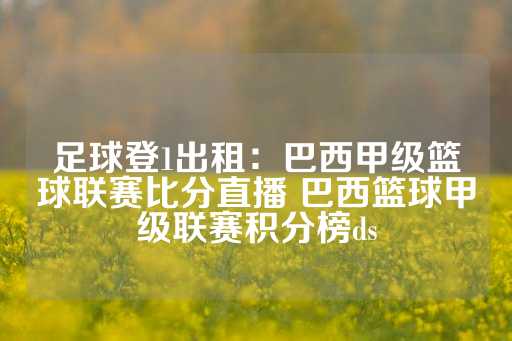 足球登1出租：巴西甲级篮球联赛比分直播 巴西篮球甲级联赛积分榜ds